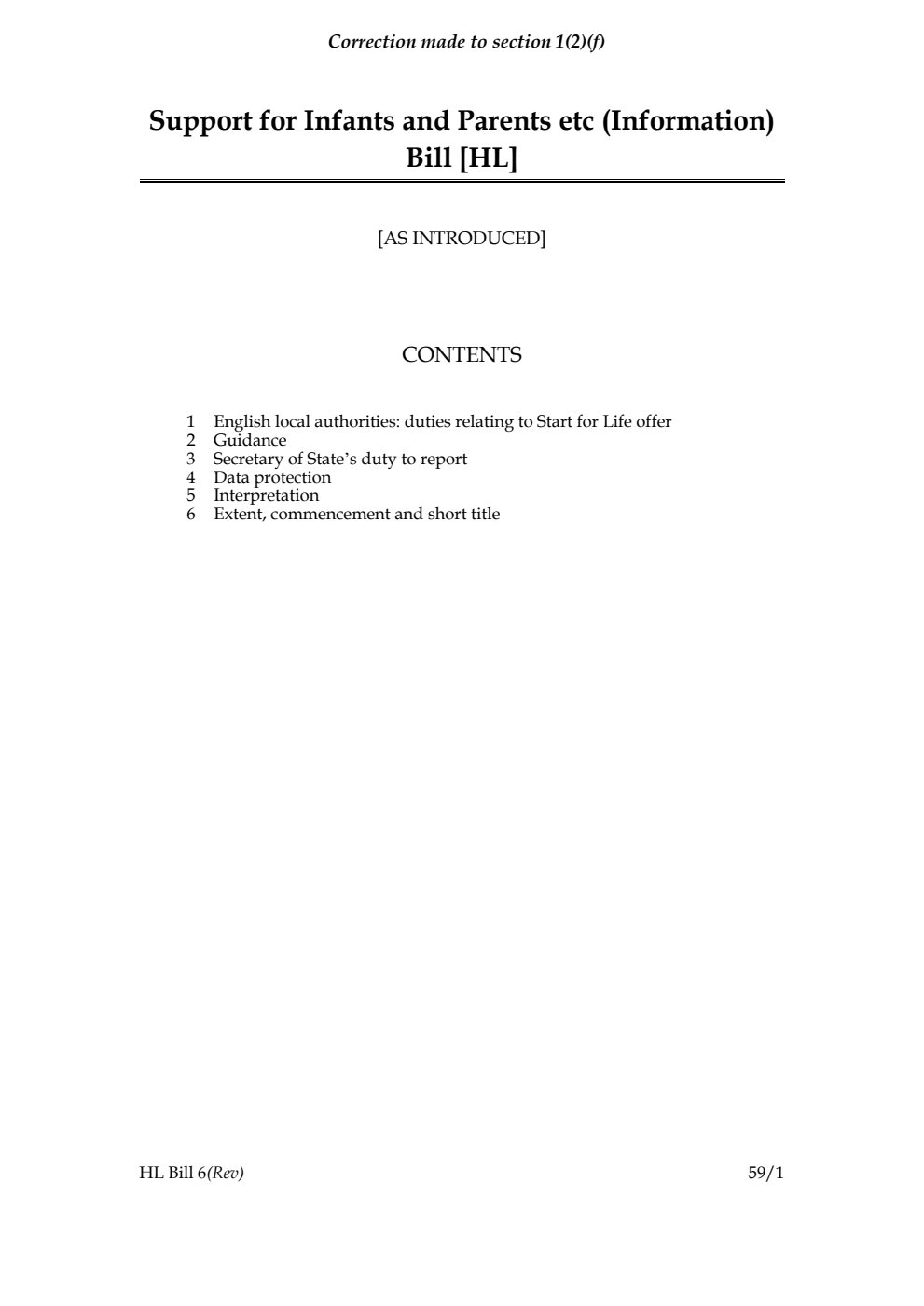 Correction made to section 1(2)(f)

Support for Infants and Parents etc (Information) Bill [HL]

[AS INTRODUCED]

CONTENTS

1 English local authorities: duties relating to Start for Life offer
2 Guidance
3 Secretary of State's duty to report
4 Data protection
5 Interpretation
6 Extent, commencement and short title

HL Bill 6(Rev)

59/1